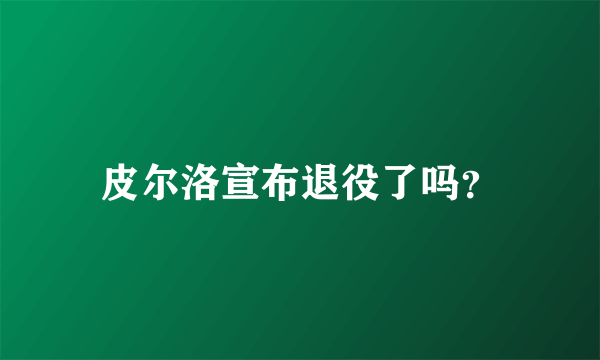 皮尔洛宣布退役了吗?